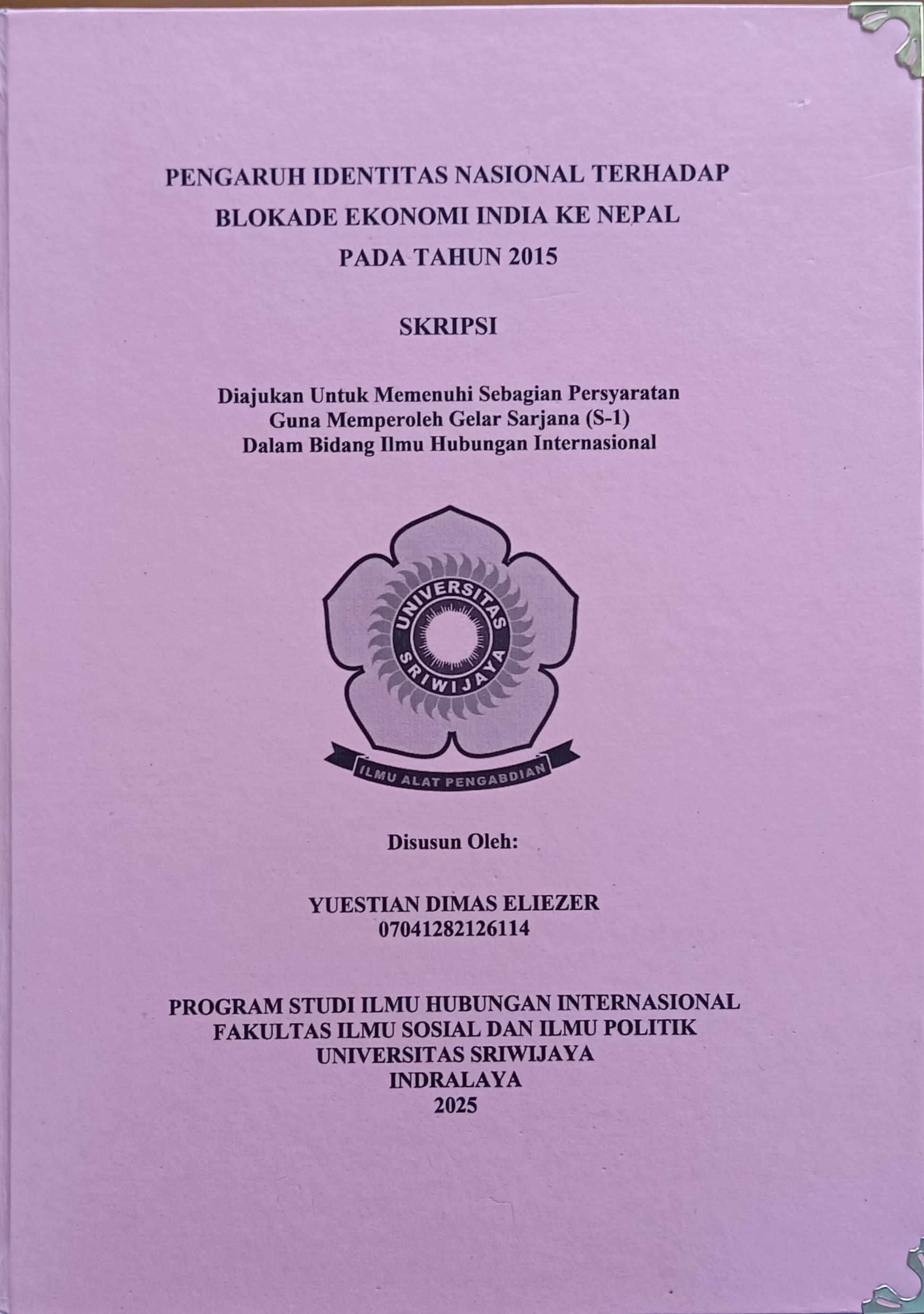 PENGARUH IDENTITAS NASIONAL TERHADAP BLOKADE EKONOMI INDIA KE NEPAL PADA TAHUN 2015

SKRIPSI

Diajukan Untuk Memenuhi Sebagian Persyaratan Guna Memperoleh Gelar Sarjana (S-1) Dalam Bidang Ilmu Hubungan Internasional

UNIVERSITAS SRIWIJAYA

ILMU ALAT PENGABDIAN

Disusun Oleh:

YUESTIAN DIMAS ELIEZER
07041282126114

PROGRAM STUDI ILMU HUBUNGAN INTERNASIONAL
FAKULTAS ILMU SOSIAL DAN ILMU POLITIK
UNIVERSITAS SRIWIJAYA
INDRALAYA
2025